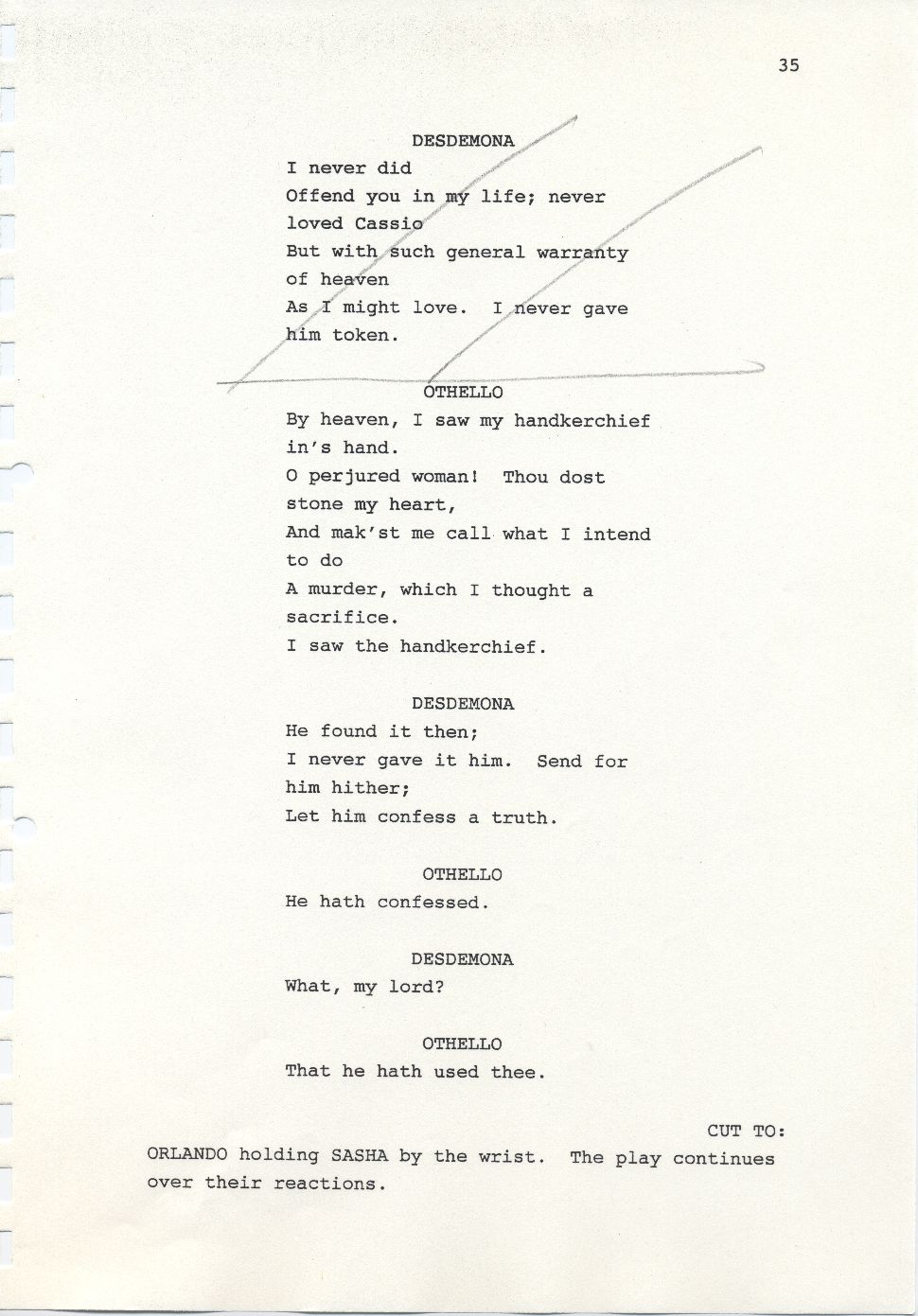 35

DESDEMONA

I never did
Offend you in my life; never loved Cassio
But with such general warranty of heaven
As I might love. I never gave him token.

OTHELLO

By heaven, I saw my handkerchief in's hand.
O perjured woman! Thou dost stone my heart,
And mak'st me call what I intend to do
A murder, which I thought a sacrifice.
I saw the handkerchief.

DESDEMONA

He found it then;
I never gave it him. Send for him hither;
Let him confess a truth.

OTHELLO

He hath confessed.

DESDEMONA

What, my lord?

OTHELLO

That he hath used thee.

CUT TO:

ORLANDO holding SASHA by the wrist. The play continues over their reactions.